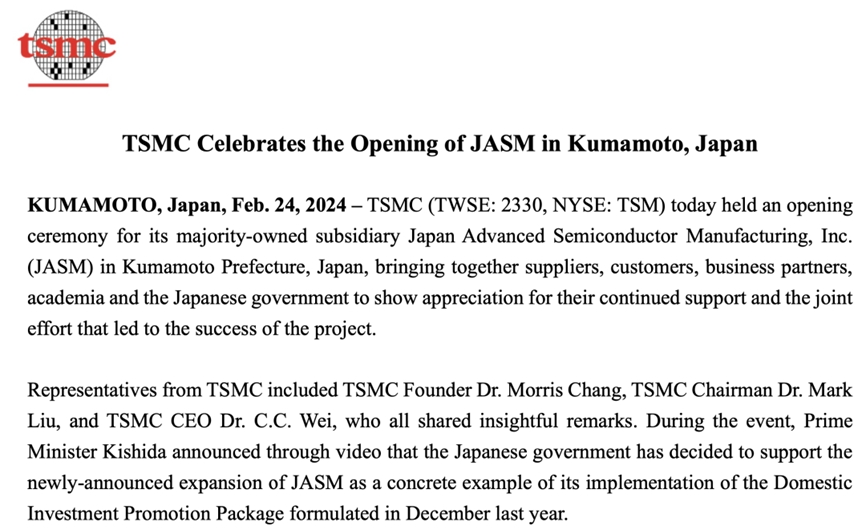 tsmc

TSMC Celebrates the Opening of JASM in Kumamoto, Japan

KUMAMOTO, Japan, Feb. 24, 2024 – TSMC (TWSE: 2330, NYSE: TSM) today held an opening ceremony for its majority-owned subsidiary Japan Advanced Semiconductor Manufacturing, Inc. (JASM) in Kumamoto Prefecture, Japan, bringing together suppliers, customers, business partners, academia and the Japanese government to show appreciation for their continued support and the joint effort that led to the success of the project.

Representatives from TSMC included TSMC Founder Dr. Morris Chang, TSMC Chairman Dr. Mark Liu, and TSMC CEO Dr. C.C. Wei, who all shared insightful remarks. During the event, Prime Minister Kishida announced through video that the Japanese government has decided to support the newly-announced expansion of JASM as a concrete example of its implementation of the Domestic Investment Promotion Package formulated in December last year.